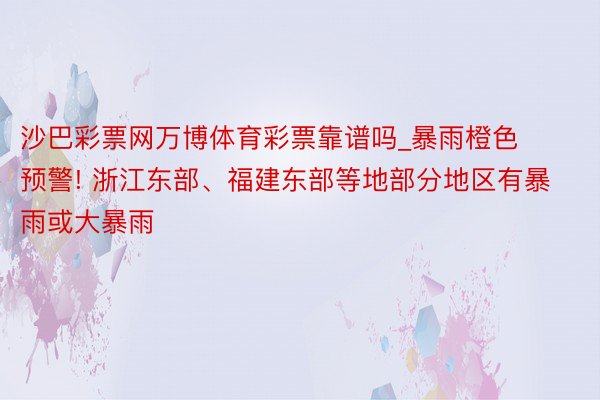 沙巴彩票网万博体育彩票靠谱吗_暴雨橙色预警! 浙江东部、福建东部等地部分地区有暴雨或大暴雨